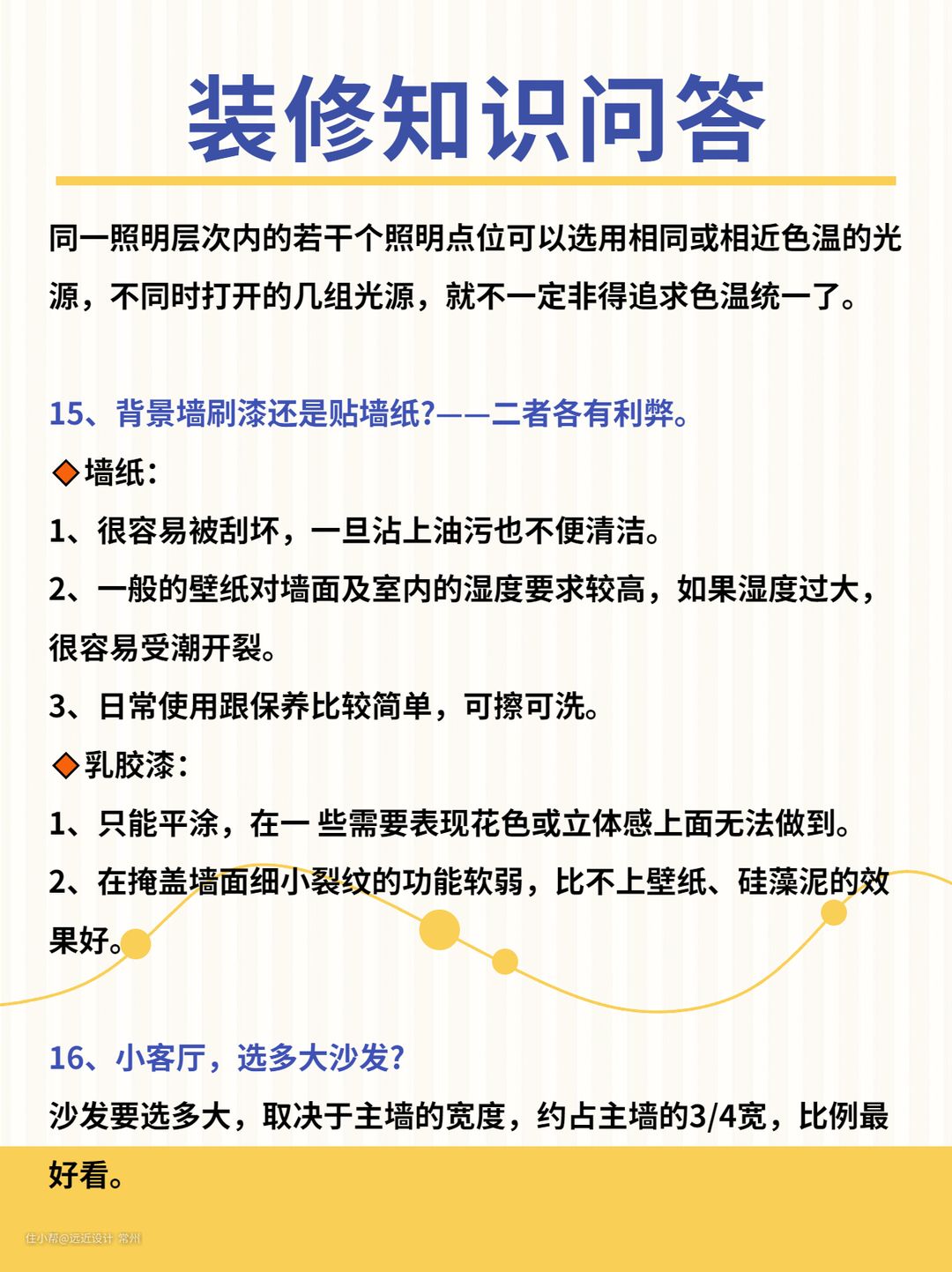 装修知识问答

同一照明层次内的若干个照明点位可以选用相同或相近色温的光源，不同时打开的几组光源，就不一定非得追求色温统一了。

15、背景墙刷漆还是贴墙纸?——二者各有利弊。

◆墙纸：

1、很容易被刮坏，一旦沾上油污也不便清洁。

2、一般的壁纸对墙面及室内的湿度要求较高，如果湿度过大，很容易受潮开裂。

3、日常使用跟保养比较简单，可擦可洗。

◆乳胶漆：

1、只能平涂，在一 些需要表现花色或立体感上面无法做到。

2、在掩盖墙面细小裂纹的功能软弱，比不上壁纸、硅藻泥的效果好。

16、小客厅，选多大沙发?

沙发要选多大，取决于主墙的宽度，约占主墙的3/4宽，比例最好看。

住小帮@远近设计 常州